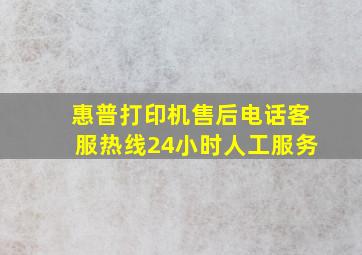 惠普打印机售后电话客服热线24小时人工服务